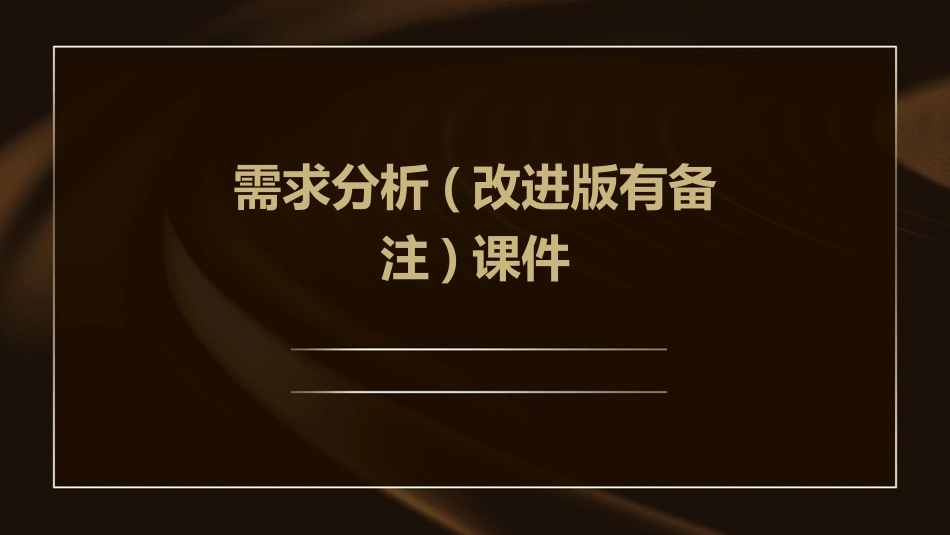 需求分析（改进版有备注）课件